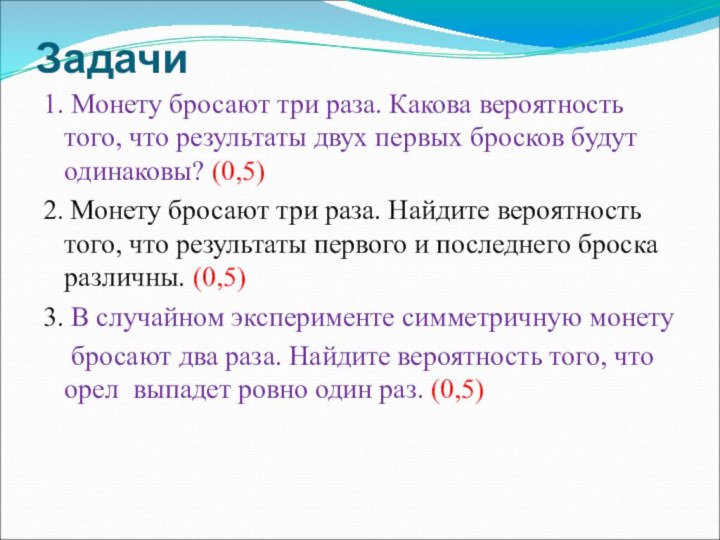 Задачи

1. Монету бросают три раза. Какова вероятность того, что результаты двух первых бросков будут одинаковы? (0,5)

2. Монету бросают три раза. Найдите вероятность того, что результаты первого и последнего броска различны. (0,5)

3. В случайном эксперименте симметричную монету бросают два раза. Найдите вероятность того, что орел выпадет ровно один раз. (0,5)